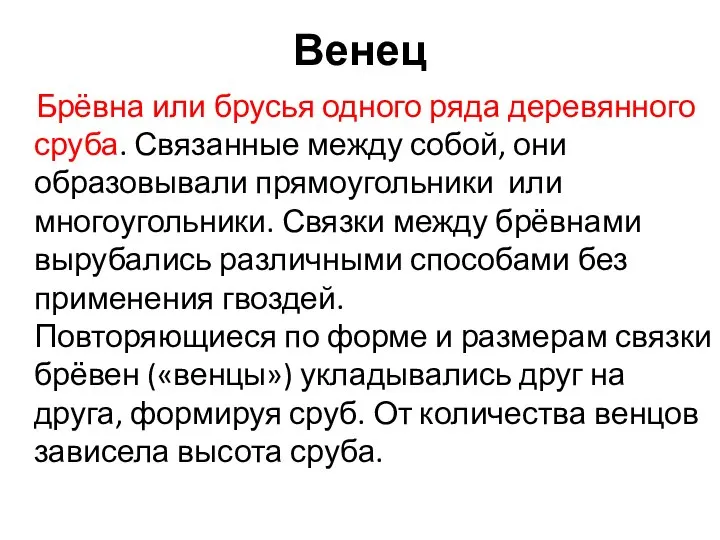 Венец

Брёвна или брусья одного ряда деревянного сруба. Связанные между собой, они образовывали прямоугольники или многоугольники. Связки между брёвнами вырубались различными способами без применения гвоздей.
Повторяющиеся по форме и размерам связки брёвен («венцы») укладывались друг на друга, формируя сруб. От количества венцов зависела высота сруба.